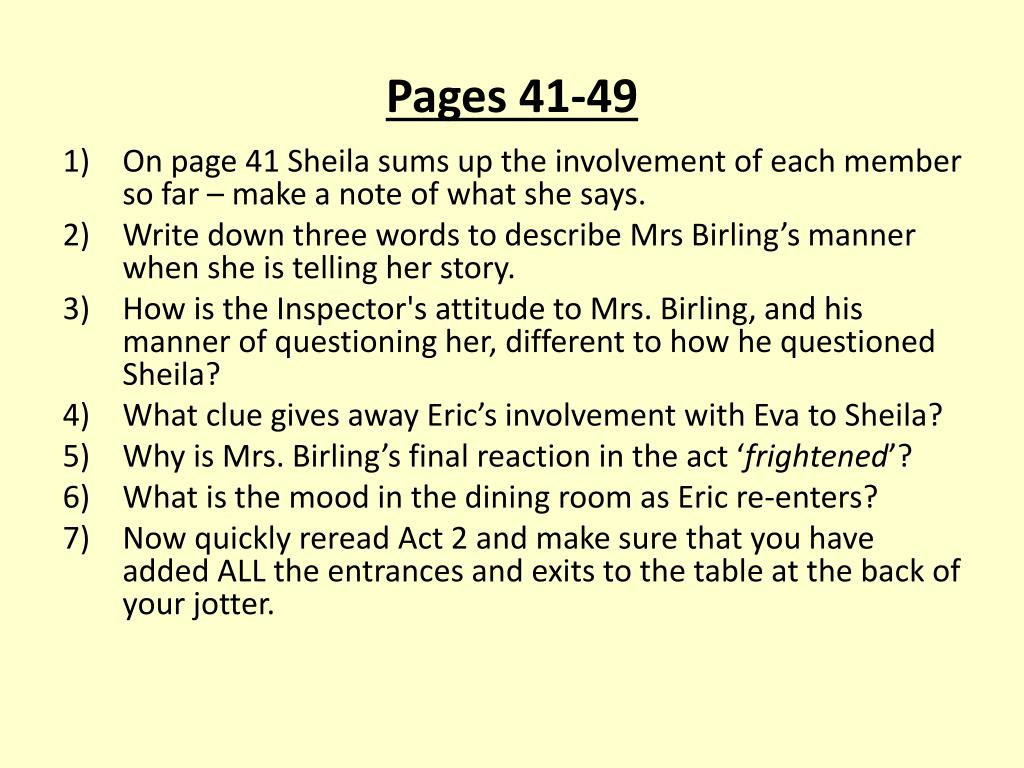 Pages 41-49

1) On page 41 Sheila sums up the involvement of each member so far – make a note of what she says.
2) Write down three words to describe Mrs Birling’s manner when she is telling her story.
3) How is the Inspector's attitude to Mrs. Birling, and his manner of questioning her, different to how he questioned Sheila?
4) What clue gives away Eric’s involvement with Eva to Sheila?
5) Why is Mrs. Birling’s final reaction in the act ‘frightened’?
6) What is the mood in the dining room as Eric re-enters?
7) Now quickly reread Act 2 and make sure that you have added ALL the entrances and exits to the table at the back of your jotter.